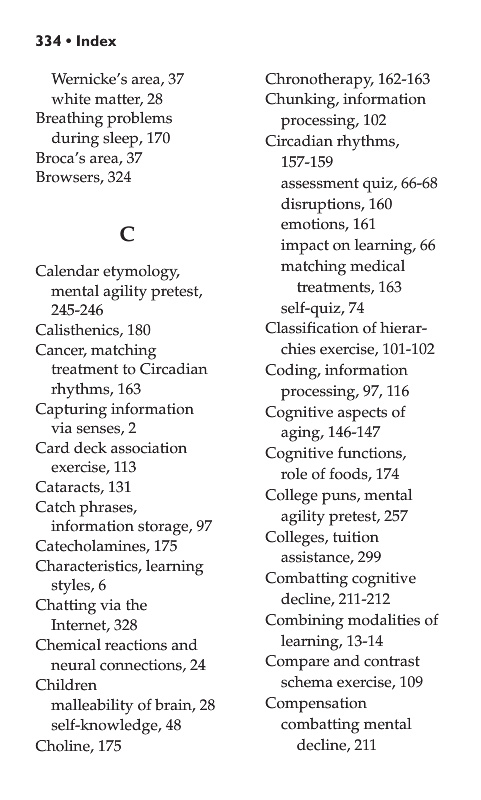 334 • Index

Wernicke's area, 37
white matter, 28
Breathing problems during sleep, 170
Broca's area, 37
Browsers, 324

C

Calendar etymology, mental agility pretest, 245-246
Calisthenics, 180
Cancer, matching treatment to Circadian rhythms, 163
Capturing information via senses, 2
Card deck association exercise, 113
Cataracts, 131
Catch phrases, information storage, 97
Catecholamines, 175
Characteristics, learning styles, 6
Chatting via the Internet, 328
Chemical reactions and neural connections, 24
Children
malleability of brain, 28
self-knowledge, 48
Choline, 175

Chronotherapy, 162-163
Chunking, information processing, 102
Circadian rhythms, 157-159
assessment quiz, 66-68
disruptions, 160
emotions, 161
impact on learning, 66
matching medical treatments, 163
self-quiz, 74
Classification of hierarchies exercise, 101-102
Coding, information processing, 97, 116
Cognitive aspects of aging, 146-147
Cognitive functions, role of foods, 174
College puns, mental agility pretest, 257
Colleges, tuition assistance, 299
Combatting cognitive decline, 211-212
Combining modalities of learning, 13-14
Compare and contrast schema exercise, 109
Compensation
combatting mental decline, 211